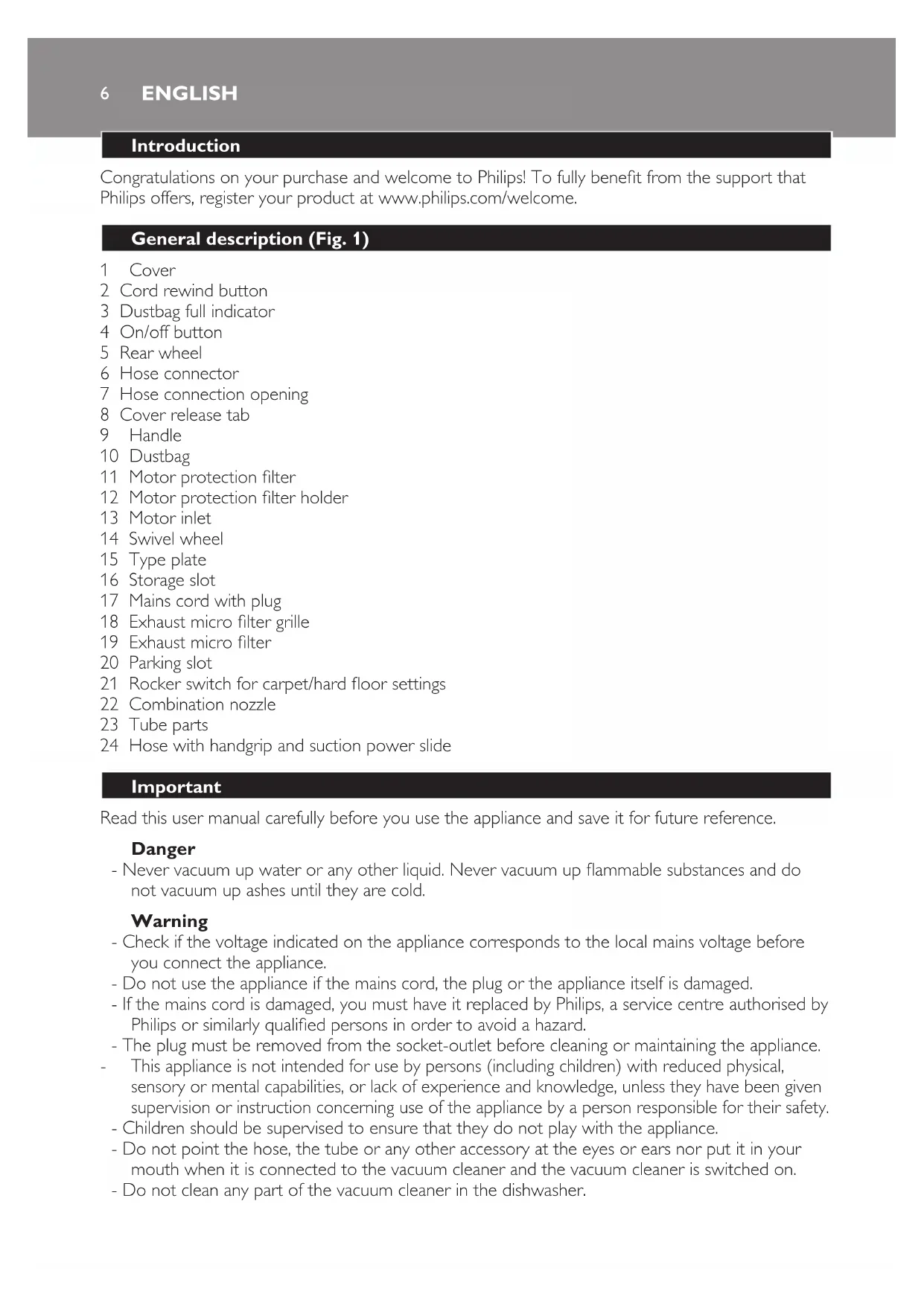 6 ENGLISH

Introduction

Congratulations on your purchase and welcome to Philips! To fully benefit from the support that Philips offers, register your product at www.philips.com/welcome.

General description (Fig. 1)

1 Cover
2 Cord rewind button
3 Dustbag full indicator
4 On/off button
5 Rear wheel
6 Hose connector
7 Hose connection opening
8 Cover release tab
9 Handle
10 Dustbag
11 Motor protection filter
12 Motor protection filter holder
13 Motor inlet
14 Swivel wheel
15 Type plate
16 Storage slot
17 Mains cord with plug
18 Exhaust micro filter grille
19 Exhaust micro filter
20 Parking slot
21 Rocker switch for carpet/hard floor settings
22 Combination nozzle
23 Tube parts
24 Hose with handgrip and suction power slide

Important

Read this user manual carefully before you use the appliance and save it for future reference.

Danger
- Never vacuum up water or any other liquid. Never vacuum up flammable substances and do not vacuum up ashes until they are cold.

Warning
- Check if the voltage indicated on the appliance corresponds to the local mains voltage before you connect the appliance.
- Do not use the appliance if the mains cord, the plug or the appliance itself is damaged.
- If the mains cord is damaged, you must have it replaced by Philips, a service centre authorised by Philips or similarly qualified persons in order to avoid a hazard.
- The plug must be removed from the socket-outlet before cleaning or maintaining the appliance.
- This appliance is not intended for use by persons (including children) with reduced physical, sensory or mental capabilities, or lack of experience and knowledge, unless they have been given supervision or instruction concerning use of the appliance by a person responsible for their safety.
- Children should be supervised to ensure that they do not play with the appliance.
- Do not point the hose, the tube or any other accessory at the eyes or ears nor put it in your mouth when it is connected to the vacuum cleaner and the vacuum cleaner is switched on.
- Do not clean any part of the vacuum cleaner in the dishwasher.